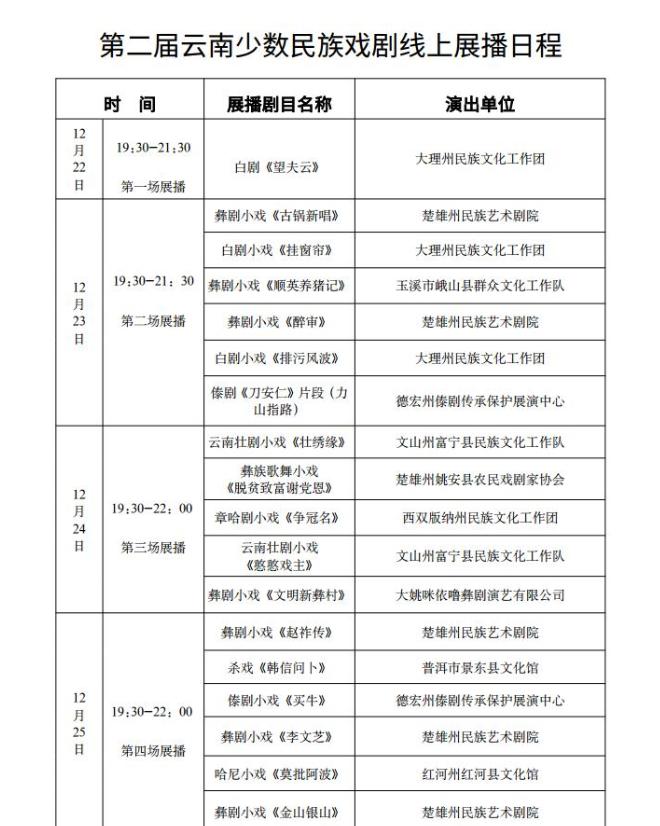 第二届云南少数民族戏剧线上展播日程

| 时　间 | | 展播剧目名称 | 演出单位 |
|---|---|---|---|
| 12月22日 | 19:30—21:30 第一场展播 | 白剧《望夫云》 | 大理州民族文化工作团 |
| 12月23日 | 19:30—21:30 第二场展播 | 彝剧小戏《古锅新唱》 | 楚雄州民族艺术剧院 |
| | | 白剧小戏《挂窗帘》 | 大理州民族文化工作团 |
| | | 彝剧小戏《顺英养猪记》 | 玉溪市峨山县群众文化工作队 |
| | | 彝剧小戏《醉审》 | 楚雄州民族艺术剧院 |
| | | 白剧小戏《排污风波》 | 大理州民族文化工作团 |
| | | 傣剧《刀安仁》片段（力山指路） | 德宏州傣剧传承保护展演中心 |
| 12月24日 | 19:30—22:00 第三场展播 | 云南壮剧小戏《壮绣缘》 | 文山州富宁县民族文化工作队 |
| | | 彝族歌舞小戏《脱贫致富谢党恩》 | 楚雄州姚安县农民戏剧家协会 |
| | | 章哈剧小戏《争冠名》 | 西双版纳州民族文化工作团 |
| | | 云南壮剧小戏《憨憨戏主》 | 文山州富宁县民族文化工作队 |
| | | 彝剧小戏《文明新彝村》 | 大姚咪依噜彝剧演艺有限公司 |
| 12月25日 | 19:30—22:00 第四场展播 | 彝剧小戏《赵祚传》 | 楚雄州民族艺术剧院 |
| | | 杀戏《韩信问卜》 | 普洱市景东县文化馆 |
| | | 傣剧小戏《买牛》 | 德宏州傣剧传承保护展演中心 |
| | | 彝剧小戏《李文芝》 | 楚雄州民族艺术剧院 |
| | | 哈尼小戏《莫批阿波》 | 红河州红河县文化馆 |
| | | 彝剧小戏《金山银山》 | 楚雄州民族艺术剧院 |